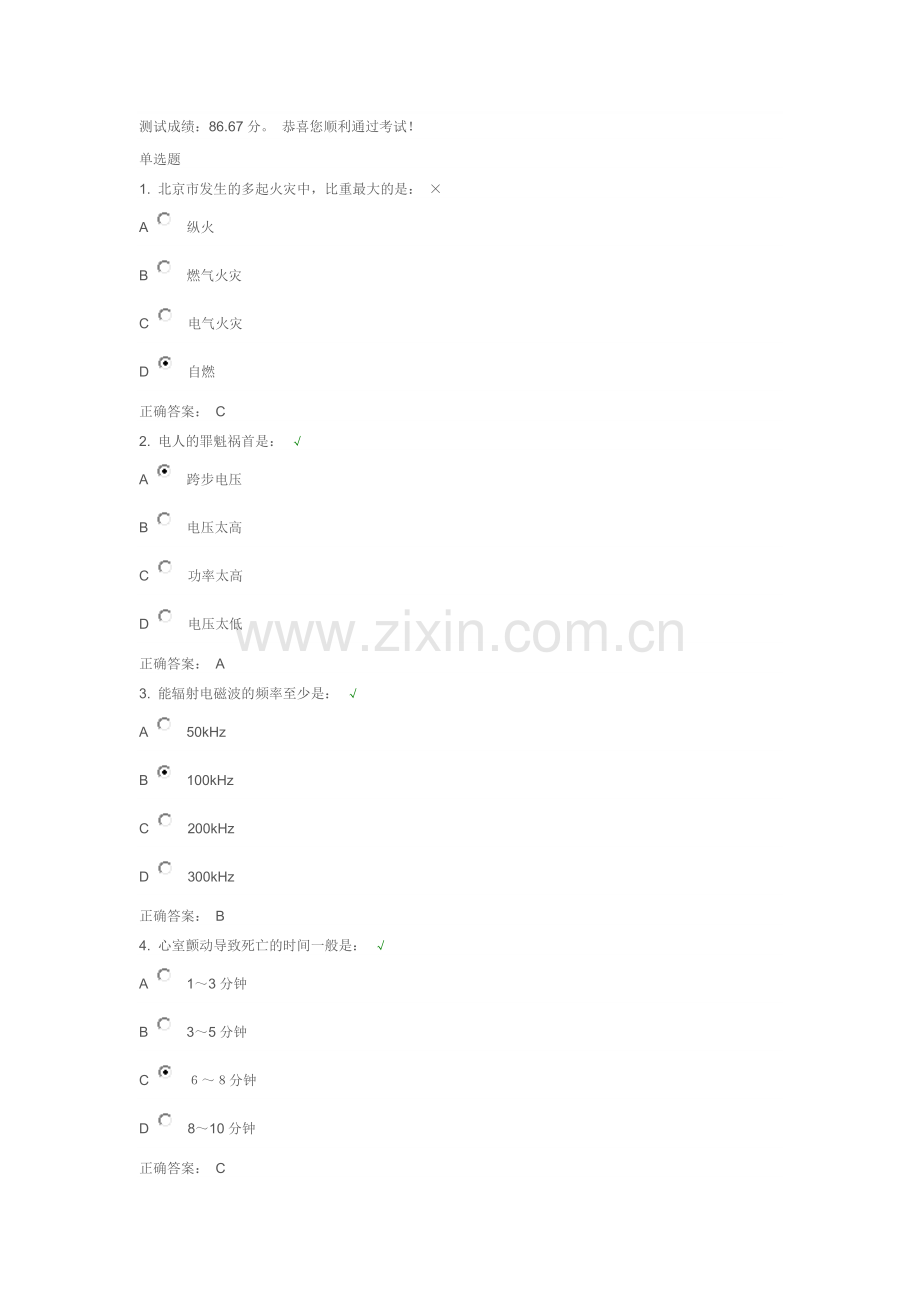 测试成绩：86.67分。 恭喜您顺利通过考试！

单选题

1.北京市发生的多起火灾中，比重最大的是： ×

A 纵火

B 燃气火灾

C 电气火灾

D 自燃

正确答案： C

2.电人的罪魁祸首是： √

A 跨步电压

B 电压太高

C 功率太高

D 电压太低

正确答案： A

3.能辐射电磁波的频率至少是： √

A 50kHz

B 100kHz

C 200kHz

D 300kHz

正确答案： B

4.心室颤动导致死亡的时间一般是： √

A 1～3分钟

B 3～5分钟

C 6～8分钟

D 8～10分钟

正确答案： C

www.zixin.com.cn